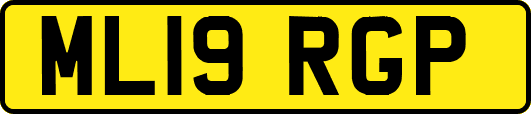 ML19 RGP